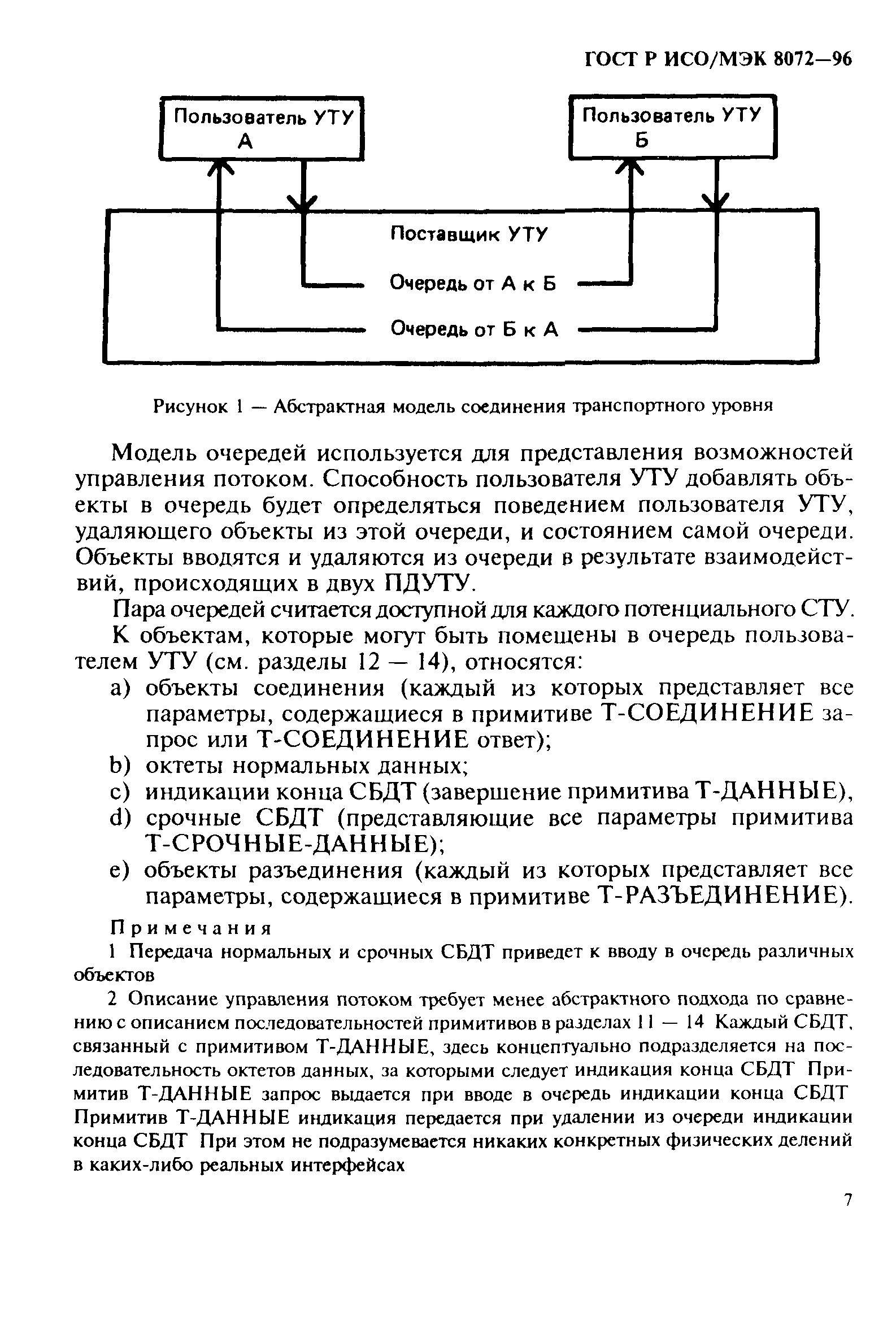 ГОСТ Р ИСО/МЭК 8072—96

Пользователь УТУ А

Пользователь УТУ Б

Поставщик УТУ

Очередь от А к Б

Очередь от Б к А

Рисунок 1 — Абстрактная модель соединения транспортного уровня

Модель очередей используется для представления возможностей управления потоком. Способность пользователя УТУ добавлять объекты в очередь будет определяться поведением пользователя УТУ, удаляющего объекты из этой очереди, и состоянием самой очереди. Объекты вводятся и удаляются из очереди в результате взаимодействий, происходящих в двух ПДУТУ.

Пара очередей считается доступной для каждого потенциального СТУ.

К объектам, которые могут быть помещены в очередь пользователем УТУ (см. разделы 12 — 14), относятся:

a) объекты соединения (каждый из которых представляет все параметры, содержащиеся в примитиве Т-СОЕДИНЕНИЕ запрос или Т-СОЕДИНЕНИЕ ответ);
b) октеты нормальных данных;
c) индикации конца СБДТ (завершение примитива Т-ДАННЫЕ),
d) срочные СБДТ (представляющие все параметры примитива Т-СРОЧНЫЕ-ДАННЫЕ);
e) объекты разъединения (каждый из которых представляет все параметры, содержащиеся в примитиве Т-РАЗЪЕДИНЕНИЕ).

Примечания

1 Передача нормальных и срочных СБДТ приведет к вводу в очередь различных объектов

2 Описание управления потоком требует менее абстрактного подхода по сравнению с описанием последовательностей примитивов в разделах 11 — 14 Каждый СБДТ, связанный с примитивом Т-ДАННЫЕ, здесь концептуально подразделяется на последовательность октетов данных, за которыми следует индикация конца СБДТ Примитив Т-ДАННЫЕ запрос выдается при вводе в очередь индикации конца СБДТ Примитив Т-ДАННЫЕ индикация передается при удалении из очереди индикации конца СБДТ При этом не подразумевается никаких конкретных физических делений в каких-либо реальных интерфейсах

7